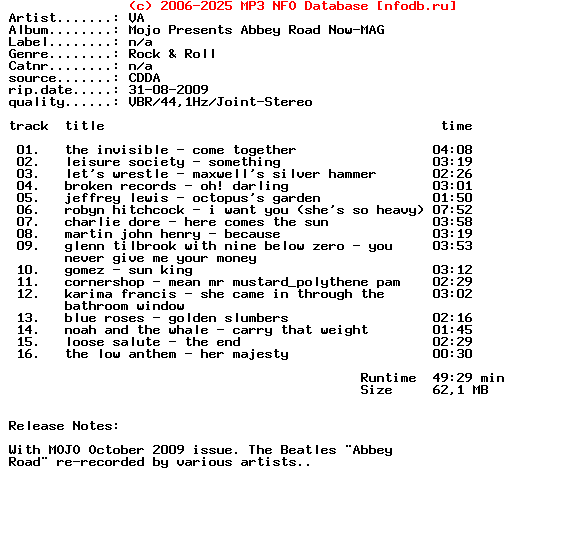 (c) 2006-2025 MP3 NFO Database [nfodb.ru]
Artist.......: VA
Album........: Mojo Presents Abbey Road Now-MAG
Label........: n/a
Genre........: Rock & Roll
Catnr........: n/a
source.......: CDDA
rip.date.....: 31-08-2009
quality......: VBR/44,1Hz/Joint-Stereo

| track | title | time |
|---|---|---|
| 01. | the invisible - come together | 04:08 |
| 02. | leisure society - something | 03:19 |
| 03. | let's wrestle - maxwell's silver hammer | 02:26 |
| 04. | broken records - oh! darling | 03:01 |
| 05. | jeffrey lewis - octopus's garden | 01:50 |
| 06. | robyn hitchcock - i want you (she's so heavy) | 07:52 |
| 07. | charlie dore - here comes the sun | 03:58 |
| 08. | martin john henry - because | 03:19 |
| 09. | glenn tilbrook with nine below zero - you never give me your money | 03:53 |
| 10. | gomez - sun king | 03:12 |
| 11. | cornershop - mean mr mustard_polythene pam | 02:29 |
| 12. | karima francis - she came in through the bathroom window | 03:02 |
| 13. | blue roses - golden slumbers | 02:16 |
| 14. | noah and the whale - carry that weight | 01:45 |
| 15. | loose salute - the end | 02:29 |
| 16. | the low anthem - her majesty | 00:30 |

Runtime 49:29 min
Size 62,1 MB

Release Notes:

With MOJO October 2009 issue. The Beatles "Abbey Road" re-recorded by various artists..